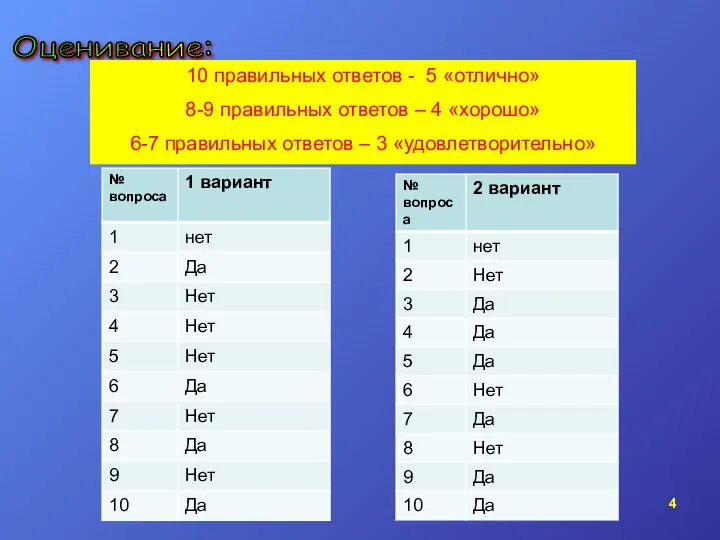 Оценивание:

10 правильных ответов - 5 «отлично»

8-9 правильных ответов – 4 «хорошо»

6-7 правильных ответов – 3 «удовлетворительно»

| № вопроса | 1 вариант |
|---|---|
| 1 | нет |
| 2 | Да |
| 3 | Нет |
| 4 | Нет |
| 5 | Нет |
| 6 | Да |
| 7 | Нет |
| 8 | Да |
| 9 | Нет |
| 10 | Да |

| № вопроса | 2 вариант |
|---|---|
| 1 | нет |
| 2 | Нет |
| 3 | Да |
| 4 | Да |
| 5 | Да |
| 6 | Нет |
| 7 | Да |
| 8 | Нет |
| 9 | Да |
| 10 | Да |

4